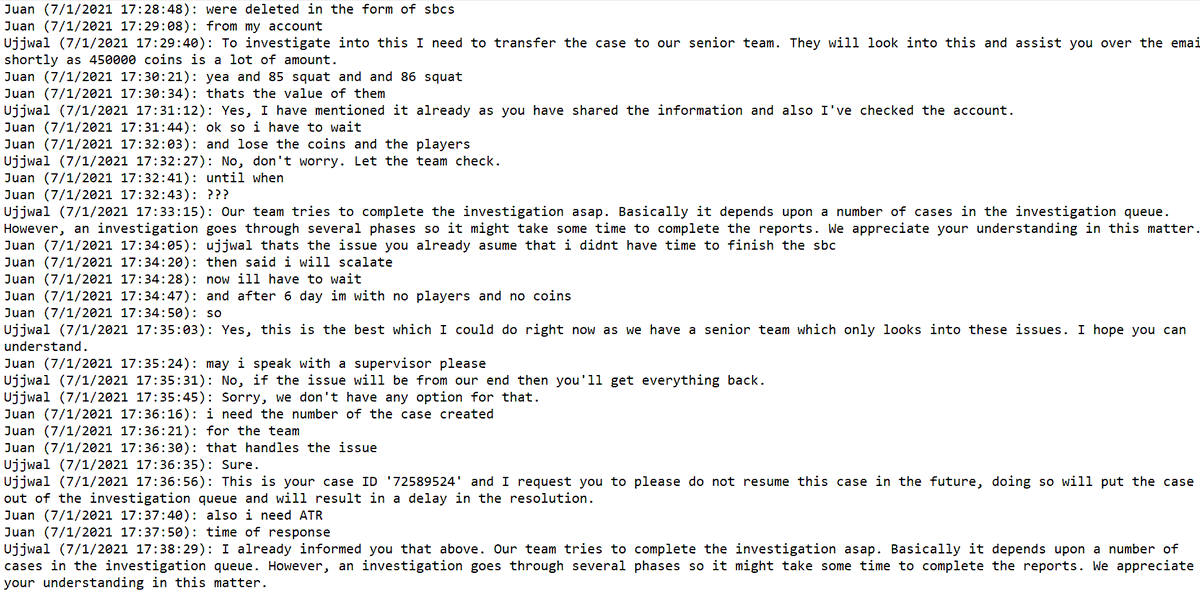 Juan (7/1/2021 17:28:48): were deleted in the form of sbcs
Juan (7/1/2021 17:29:08): from my account
Ujjwal (7/1/2021 17:29:40): To investigate into this I need to transfer the case to our senior team. They will look into this and assist you over the emai shortly as 450000 coins is a lot of amount.
Juan (7/1/2021 17:30:21): yea and 85 squat and and 86 squat
Juan (7/1/2021 17:30:34): thats the value of them
Ujjwal (7/1/2021 17:31:12): Yes, I have mentioned it already as you have shared the information and also I've checked the account.
Juan (7/1/2021 17:31:44): ok so i have to wait
Juan (7/1/2021 17:32:03): and lose the coins and the players
Ujjwal (7/1/2021 17:32:27): No, don't worry. Let the team check.
Juan (7/1/2021 17:32:41): until when
Juan (7/1/2021 17:32:43): ???
Ujjwal (7/1/2021 17:33:15): Our team tries to complete the investigation asap. Basically it depends upon a number of cases in the investigation queue. However, an investigation goes through several phases so it might take some time to complete the reports. We appreciate your understanding in this matter.
Juan (7/1/2021 17:34:05): ujjwal thats the issue you already asume that i didnt have time to finish the sbc
Juan (7/1/2021 17:34:20): then said i will scalate
Juan (7/1/2021 17:34:28): now ill have to wait
Juan (7/1/2021 17:34:47): and after 6 day im with no players and no coins
Juan (7/1/2021 17:34:50): so
Ujjwal (7/1/2021 17:35:03): Yes, this is the best which I could do right now as we have a senior team which only looks into these issues. I hope you can understand.
Juan (7/1/2021 17:35:24): may i speak with a supervisor please
Ujjwal (7/1/2021 17:35:31): No, if the issue will be from our end then you'll get everything back.
Ujjwal (7/1/2021 17:35:45): Sorry, we don't have any option for that.
Juan (7/1/2021 17:36:16): i need the number of the case created
Juan (7/1/2021 17:36:21): for the team
Juan (7/1/2021 17:36:30): that handles the issue
Ujjwal (7/1/2021 17:36:35): Sure.
Ujjwal (7/1/2021 17:36:56): This is your case ID '72589524' and I request you to please do not resume this case in the future, doing so will put the case out of the investigation queue and will result in a delay in the resolution.
Juan (7/1/2021 17:37:40): also i need ATR
Juan (7/1/2021 17:37:50): time of response
Ujjwal (7/1/2021 17:38:29): I already informed you that above. Our team tries to complete the investigation asap. Basically it depends upon a number of cases in the investigation queue. However, an investigation goes through several phases so it might take some time to complete the reports. We appreciate your understanding in this matter.